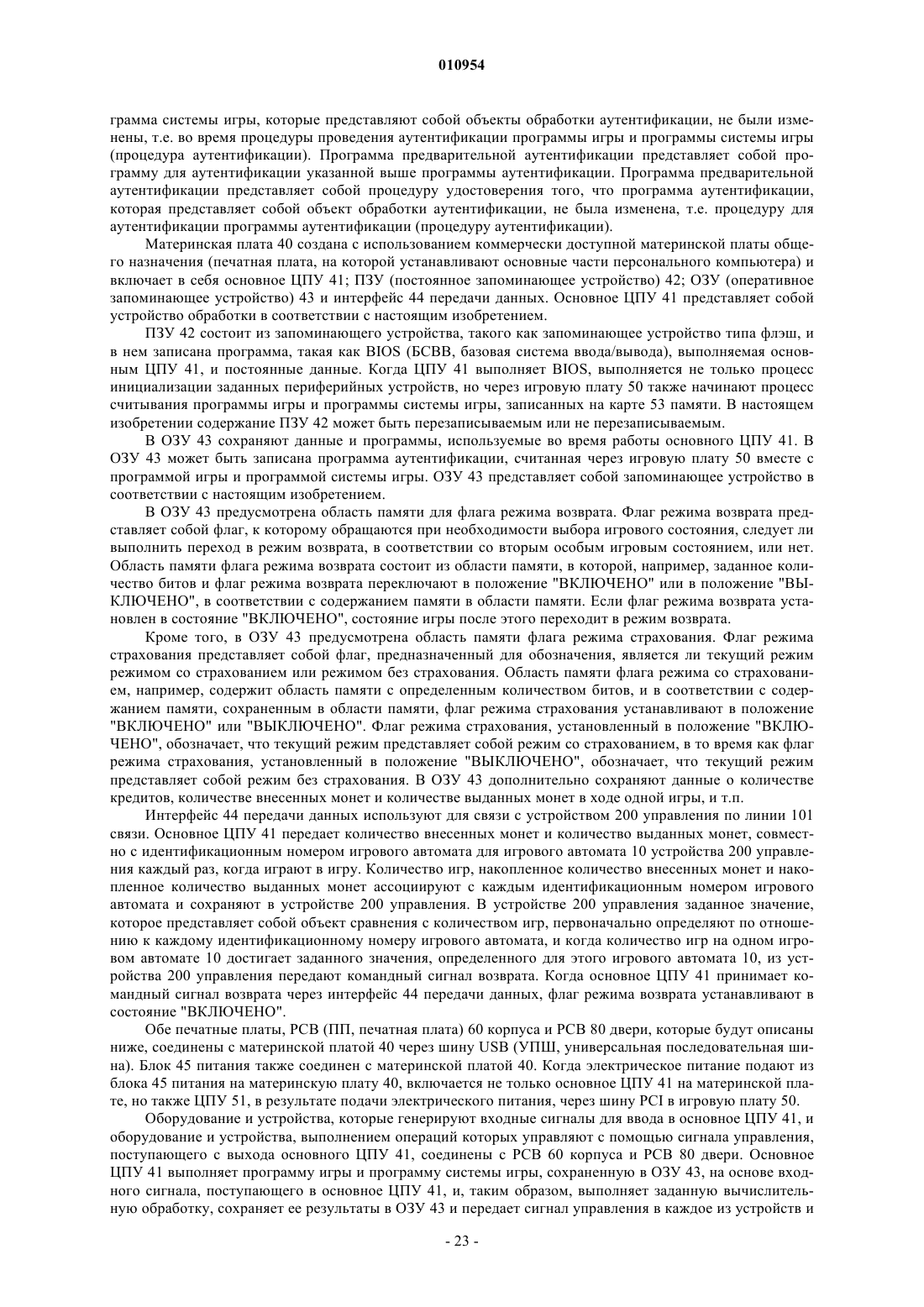 010954

грамма системы игры, которые представляют собой объекты обработки аутентификации, не были изменены, т.е. во время процедуры проведения аутентификации программы игры и программы системы игры (процедура аутентификации). Программа предварительной аутентификации представляет собой программу для аутентификации указанной выше программы аутентификации. Программа предварительной аутентификации представляет собой процедуру удостоверения того, что программа аутентификации, которая представляет собой объект обработки аутентификации, не была изменена, т.е. процедуру для аутентификации программы аутентификации (процедуру аутентификации).

Материнская плата 40 создана с использованием коммерчески доступной материнской платы общего назначения (печатная плата, на которой устанавливают основные части персонального компьютера) и включает в себя основное ЦПУ 41; ПЗУ (постоянное запоминающее устройство) 42; ОЗУ (оперативное запоминающее устройство) 43 и интерфейс 44 передачи данных. Основное ЦПУ 41 представляет собой устройство обработки в соответствии с настоящим изобретением.

ПЗУ 42 состоит из запоминающего устройства, такого как запоминающее устройство типа флэш, и в нем записана программа, такая как BIOS (БСВВ, базовая система ввода/вывода), выполняемая основным ЦПУ 41, и постоянные данные. Когда ЦПУ 41 выполняет BIOS, выполняется не только процесс инициализации заданных периферийных устройств, но через игровую плату 50 также начинают процесс считывания программы игры и программы системы игры, записанных на карте 53 памяти. В настоящем изобретении содержание ПЗУ 42 может быть перезаписываемым или не перезаписываемым.

В ОЗУ 43 сохраняют данные и программы, используемые во время работы основного ЦПУ 41. В ОЗУ 43 может быть записана программа аутентификации, считанная через игровую плату 50 вместе с программой игры и программой системы игры. ОЗУ 43 представляет собой запоминающее устройство в соответствии с настоящим изобретением.

В ОЗУ 43 предусмотрена область памяти для флага режима возврата. Флаг режима возврата представляет собой флаг, к которому обращаются при необходимости выбора игрового состояния, следует ли выполнить переход в режим возврата, в соответствии со вторым особым игровым состоянием, или нет. Область памяти флага режима возврата состоит из области памяти, в которой, например, заданное количество битов и флаг режима возврата переключают в положение "ВКЛЮЧЕНО" или в положение "ВЫКЛЮЧЕНО", в соответствии с содержанием памяти в области памяти. Если флаг режима возврата установлен в состояние "ВКЛЮЧЕНО", состояние игры после этого переходит в режим возврата.

Кроме того, в ОЗУ 43 предусмотрена область памяти флага режима страхования. Флаг режима страхования представляет собой флаг, предназначенный для обозначения, является ли текущий режим режимом со страхованием или режимом без страхования. Область памяти флага режима со страхованием, например, содержит область памяти с определенным количеством битов, и в соответствии с содержанием памяти, сохраненным в области памяти, флаг режима страхования устанавливают в положение "ВКЛЮЧЕНО" или "ВЫКЛЮЧЕНО". Флаг режима страхования, установленный в положение "ВКЛЮЧЕНО", обозначает, что текущий режим представляет собой режим со страхованием, в то время как флаг режима страхования, установленный в положение "ВЫКЛЮЧЕНО", обозначает, что текущий режим представляет собой режим без страхования. В ОЗУ 43 дополнительно сохраняют данные о количестве кредитов, количестве внесенных монет и количестве выданных монет в ходе одной игры, и т.п.

Интерфейс 44 передачи данных используют для связи с устройством 200 управления по линии 101 связи. Основное ЦПУ 41 передает количество внесенных монет и количество выданных монет, совместно с идентификационным номером игрового автомата для игрового автомата 10 устройства 200 управления каждый раз, когда играют в игру. Количество игр, накопленное количество внесенных монет и накопленное количество выданных монет ассоциируют с каждым идентификационным номером игрового автомата и сохраняют в устройстве 200 управления. В устройстве 200 управления заданное значение, которое представляет собой объект сравнения с количеством игр, первоначально определяют по отношению к каждому идентификационному номеру игрового автомата, и когда количество игр на одном игровом автомате 10 достигает заданного значения, определенного для этого игрового автомата 10, из устройства 200 управления передают командный сигнал возврата. Когда основное ЦПУ 41 принимает командный сигнал возврата через интерфейс 44 передачи данных, флаг режима возврата устанавливают в состояние "ВКЛЮЧЕНО".

Обе печатные платы, PCB (ПП, печатная плата) 60 корпуса и PCB 80 двери, которые будут описаны ниже, соединены с материнской платой 40 через шину USB (УПШ, универсальная последовательная шина). Блок 45 питания также соединен с материнской платой 40. Когда электрическое питание подают из блока 45 питания на материнскую плату 40, включается не только основное ЦПУ 41 на материнской плате, но также ЦПУ 51, в результате подачи электрического питания, через шину PCI в игровую плату 50.

Оборудование и устройства, которые генерируют входные сигналы для ввода в основное ЦПУ 41, и оборудование и устройства, выполнением операций которых управляют с помощью сигнала управления, поступающего с выхода основного ЦПУ 41, соединены с PCB 60 корпуса и PCB 80 двери. Основное ЦПУ 41 выполняет программу игры и программу системы игры, сохраненную в ОЗУ 43, на основе входного сигнала, поступающего в основное ЦПУ 41, и, таким образом, выполняет заданную вычислительную обработку, сохраняет ее результаты в ОЗУ 43 и передает сигнал управления в каждое из устройств и

- 23 -